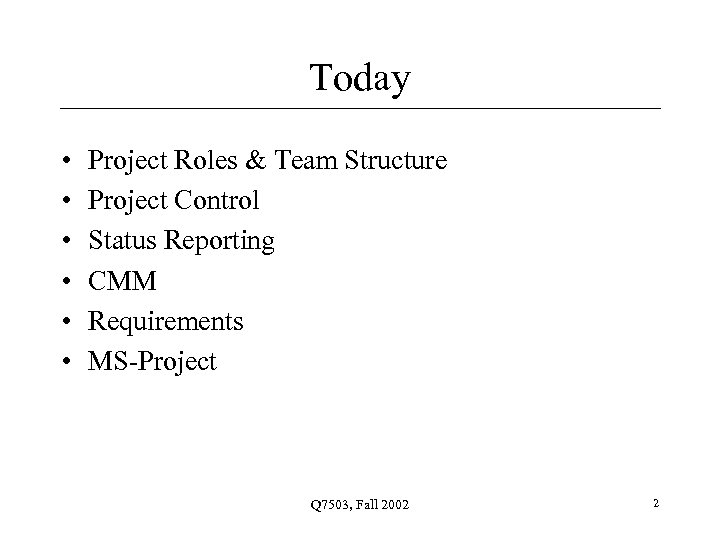 Today

• Project Roles & Team Structure
• Project Control
• Status Reporting
• CMM
• Requirements
• MS-Project

Q7503, Fall 2002

2